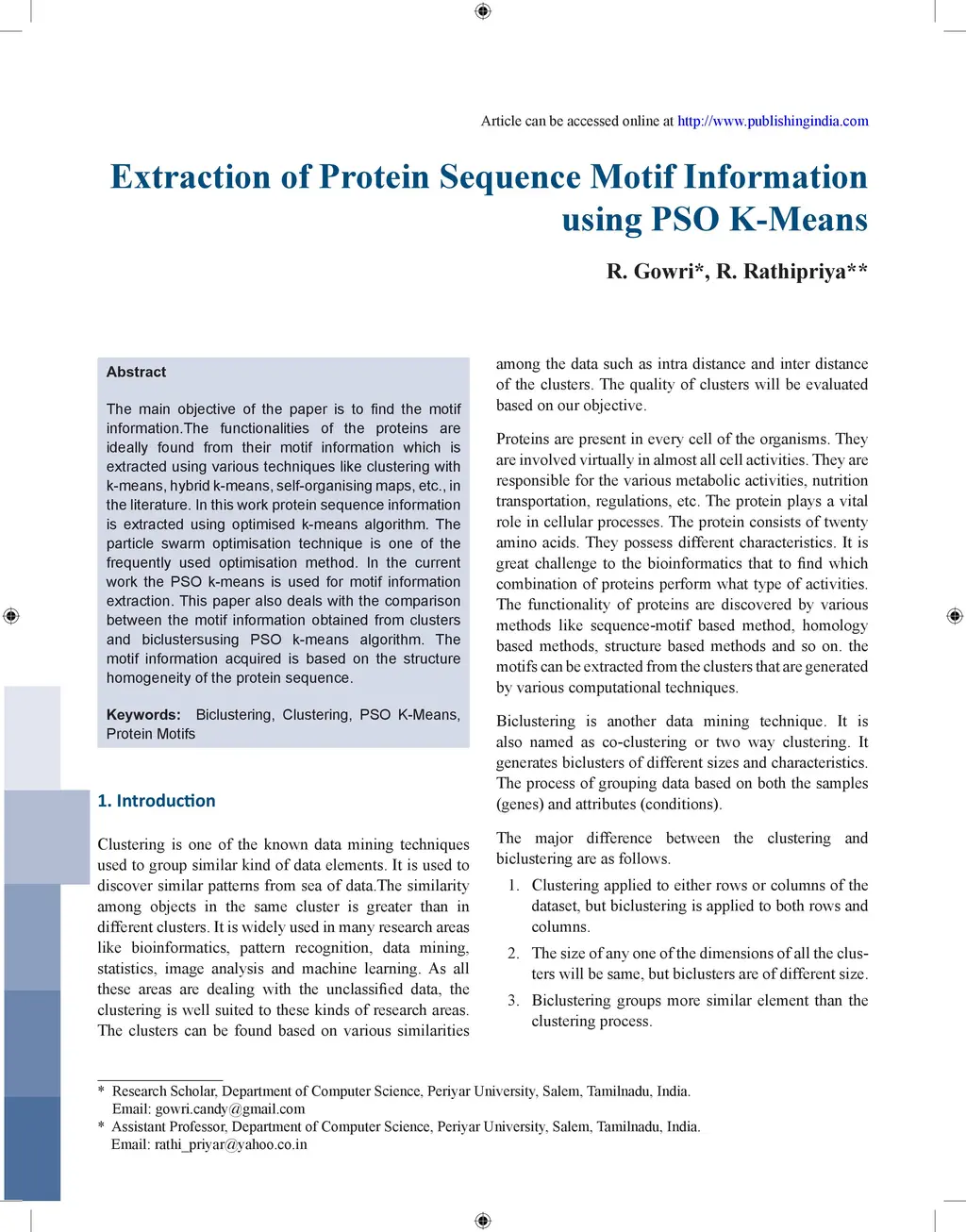 Article can be accessed online at http://www.publishingindia.com

Extraction of Protein Sequence Motif Information using PSO K-Means

R. Gowri*, R. Rathipriya**

Abstract

The main objective of the paper is to find the motif information.The functionalities of the proteins are ideally found from their motif information which is extracted using various techniques like clustering with k-means, hybrid k-means, self-organising maps, etc., in the literature. In this work protein sequence information is extracted using optimised k-means algorithm. The particle swarm optimisation technique is one of the frequently used optimisation method. In the current work the PSO k-means is used for motif information extraction. This paper also deals with the comparison between the motif information obtained from clusters and biclustersusing PSO k-means algorithm. The motif information acquired is based on the structure homogeneity of the protein sequence.

Keywords: Biclustering, Clustering, PSO K-Means, Protein Motifs

1. Introduction

Clustering is one of the known data mining techniques used to group similar kind of data elements. It is used to discover similar patterns from sea of data.The similarity among objects in the same cluster is greater than in different clusters. It is widely used in many research areas like bioinformatics, pattern recognition, data mining, statistics, image analysis and machine learning. As all these areas are dealing with the unclassified data, the clustering is well suited to these kinds of research areas. The clusters can be found based on various similarities among the data such as intra distance and inter distance of the clusters. The quality of clusters will be evaluated based on our objective.

Proteins are present in every cell of the organisms. They are involved virtually in almost all cell activities. They are responsible for the various metabolic activities, nutrition transportation, regulations, etc. The protein plays a vital role in cellular processes. The protein consists of twenty amino acids. They possess different characteristics. It is great challenge to the bioinformatics that to find which combination of proteins perform what type of activities. The functionality of proteins are discovered by various methods like sequence-motif based method, homology based methods, structure based methods and so on. the motifs can be extracted from the clusters that are generated by various computational techniques.

Biclustering is another data mining technique. It is also named as co-clustering or two way clustering. It generates biclusters of different sizes and characteristics. The process of grouping data based on both the samples (genes) and attributes (conditions).

The major difference between the clustering and biclustering are as follows.

1. Clustering applied to either rows or columns of the dataset, but biclustering is applied to both rows and columns.

2. The size of any one of the dimensions of all the clusters will be same, but biclusters are of different size.

3. Biclustering groups more similar element than the clustering process.

* Research Scholar, Department of Computer Science, Periyar University, Salem, Tamilnadu, India. Email: gowri.candy@gmail.com
* Assistant Professor, Department of Computer Science, Periyar University, Salem, Tamilnadu, India. Email: rathi_priyar@yahoo.co.in